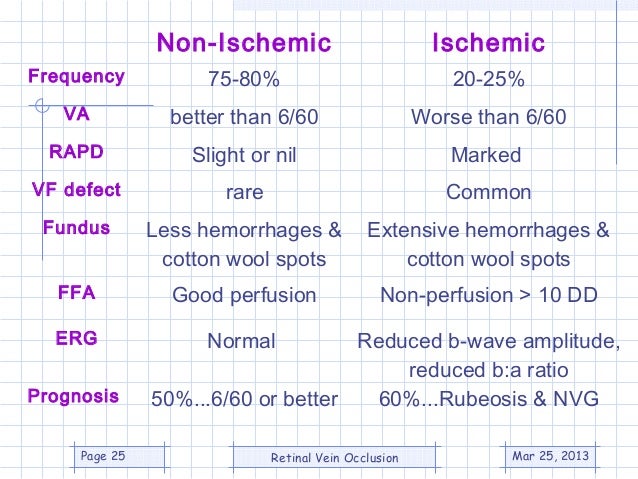 | | Non-Ischemic | Ischemic |
|---|---|---|
| Frequency | 75-80% | 20-25% |
| VA | better than 6/60 | Worse than 6/60 |
| RAPD | Slight or nil | Marked |
| VF defect | rare | Common |
| Fundus | Less hemorrhages & cotton wool spots | Extensive hemorrhages & cotton wool spots |
| FFA | Good perfusion | Non-perfusion > 10 DD |
| ERG | Normal | Reduced b-wave amplitude, reduced b:a ratio |
| Prognosis | 50%...6/60 or better | 60%...Rubeosis & NVG |

Page 25

Retinal Vein Occlusion

Mar 25, 2013